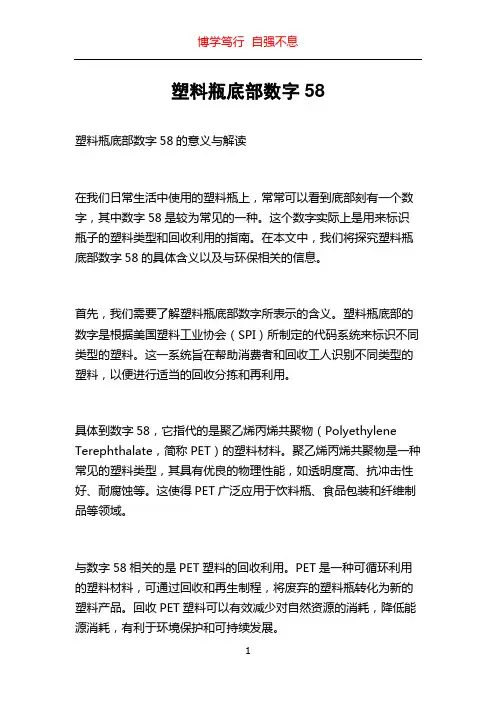 博学笃行 自强不息

塑料瓶底部数字 58

塑料瓶底部数字 58 的意义与解读

在我们日常生活中使用的塑料瓶上，常常可以看到底部刻有一个数字，其中数字 58 是较为常见的一种。这个数字实际上是用来标识瓶子的塑料类型和回收利用的指南。在本文中，我们将探究塑料瓶底部数字 58 的具体含义以及与环保相关的信息。

首先，我们需要了解塑料瓶底部数字所表示的含义。塑料瓶底部的数字是根据美国塑料工业协会（SPI）所制定的代码系统来标识不同类型的塑料。这一系统旨在帮助消费者和回收工人识别不同类型的塑料，以便进行适当的回收分拣和再利用。

具体到数字 58，它指代的是聚乙烯丙烯共聚物（Polyethylene Terephthalate，简称 PET）的塑料材料。聚乙烯丙烯共聚物是一种常见的塑料类型，其具有优良的物理性能，如透明度高、抗冲击性好、耐腐蚀等。这使得 PET 广泛应用于饮料瓶、食品包装和纤维制品等领域。

与数字 58 相关的是 PET 塑料的回收利用。PET 是一种可循环利用的塑料材料，可通过回收和再生制程，将废弃的塑料瓶转化为新的塑料产品。回收 PET 塑料可以有效减少对自然资源的消耗，降低能源消耗，有利于环境保护和可持续发展。

1